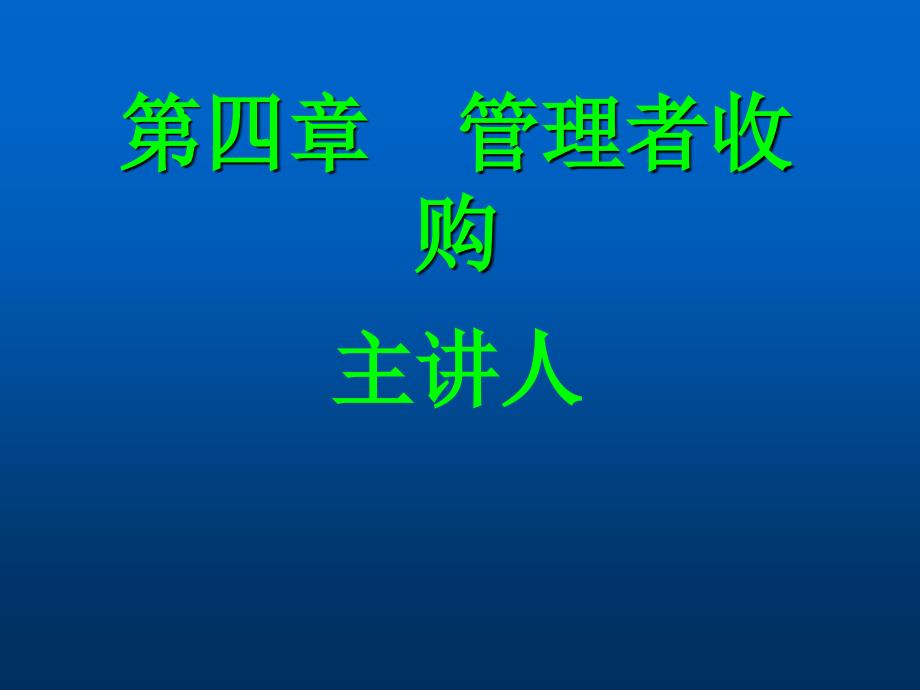 第四章　管理者收购

主讲人